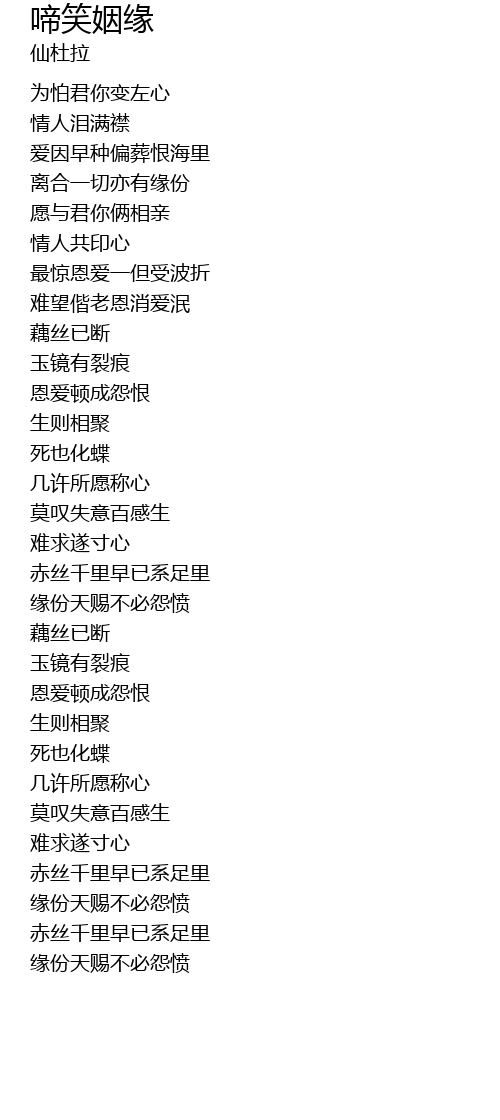 啼笑姻缘
仙杜拉

为怕君你变左心
情人泪满襟
爱因早种偏葬恨海里
离合一切亦有缘份
愿与君你俩相亲
情人共印心
最惊恩爱一但受波折
难望偕老恩消爱泯
藕丝已断
玉镜有裂痕
恩爱顿成怨恨
生则相聚
死也化蝶
几许所愿称心
莫叹失意百感生
难求遂寸心
赤丝千里早已系足里
缘份天赐不必怨愤
藕丝已断
玉镜有裂痕
恩爱顿成怨恨
生则相聚
死也化蝶
几许所愿称心
莫叹失意百感生
难求遂寸心
赤丝千里早已系足里
缘份天赐不必怨愤
赤丝千里早已系足里
缘份天赐不必怨愤